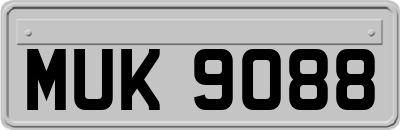 MUK 9088